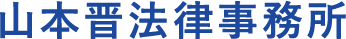 山本晋法律事務所